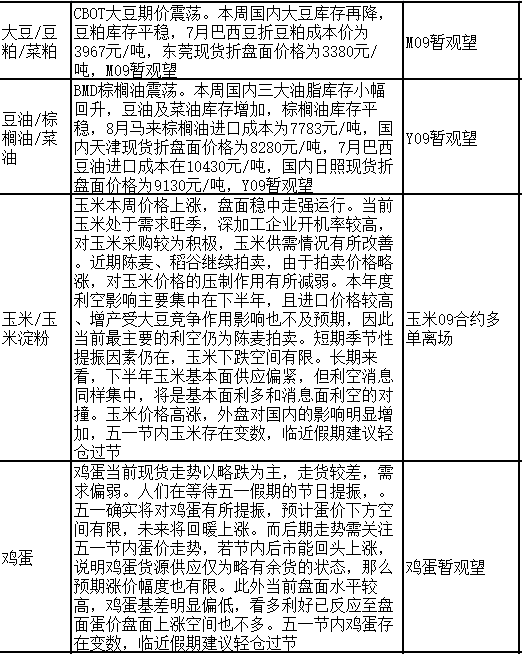 | 大豆/豆粕/菜粕 | CBOT大豆期价震荡。本周国内大豆库存再降，豆粕库存平稳，7月巴西豆折豆粕成本价为3967元/吨，东莞现货折盘面价格为3380元/吨，M09暂观望 | M09暂观望 |
|---|---|---|
| 豆油/棕榈油/菜油 | BMD棕榈油震荡。本周国内三大油脂库存小幅回升，豆油及菜油库存增加，棕榈油库存平稳，8月马来棕榈油进口成本为7783元/吨，国内天津现货折盘面价格为8280元/吨，7月巴西豆油进口成本在10430元/吨，国内日照现货折盘面价格为9130元/吨，Y09暂观望 | Y09暂观望 |
| 玉米/玉米淀粉 | 玉米本周价格上涨，盘面稳中走强运行。当前玉米处于需求旺季，深加工企业开机率较高，对玉米采购较为积极，玉米供需情况有所改善。近期陈麦、稻谷继续拍卖，由于拍卖价格略涨，对玉米价格的压制作用有所减弱。本年度利空影响主要集中在下半年，且进口价格较高、增产受大豆竞争作用影响也不及预期，因此当前最主要的利空仍为陈麦拍卖。短期季节性提振因素仍在，玉米下跌空间有限。长期来看，下半年玉米基本面供应偏紧，但利空消息同样集中，将是基本面利多和消息面利空的对撞。玉米价格高涨，外盘对国内的影响明显增加，五一节内玉米存在变数，临近假期建议轻仓过节 | 玉米09合约多单离场 |
| 鸡蛋 | 鸡蛋当前现货走势以略跌为主，走货较差，需求偏弱。人们在等待五一假期的节日提振，。五一确实将对鸡蛋有所提振，预计蛋价下方空间有限，未来将回暖上涨。而后期走势需关注五一节内蛋价走势，若节内后市能回头上涨，说明鸡蛋货源供应仅为略有余货的状态，那么预期涨价幅度也有限。此外当前盘面水平较高，鸡蛋基差明显偏低，看多利好已反应至盘面蛋价盘面上涨空间也不多。五一节内鸡蛋存在变数，临近假期建议轻仓过节 | 鸡蛋暂观望 |